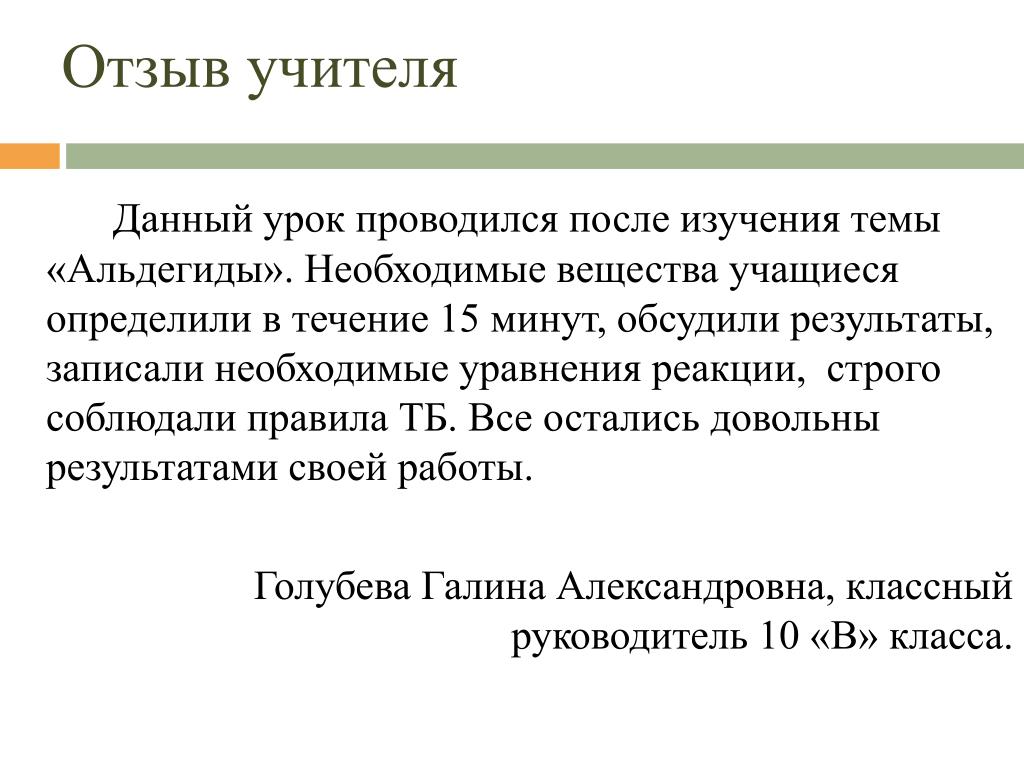 Отзыв учителя

Данный урок проводился после изучения темы «Альдегиды». Необходимые вещества учащиеся определили в течение 15 минут, обсудили результаты, записали необходимые уравнения реакции, строго соблюдали правила ТБ. Все остались довольны результатами своей работы.

Голубева Галина Александровна, классный руководитель 10 «В» класса.